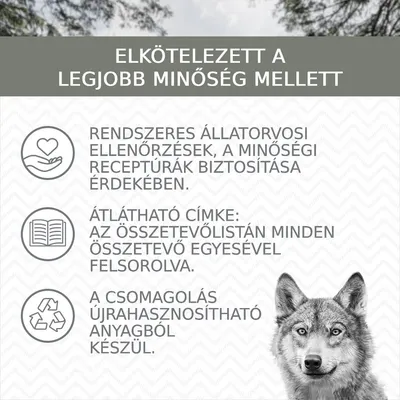 ELKÖTELEZETT A LEGJOBB MINŐSÉG MELLETT

RENDSZERES ÁLLATORVOSI ELLENŐRZÉSEK, A MINŐSÉGI RECEPTÚRÁK BIZTOSÍTÁSA ÉRDEKÉBEN.

ÁTLÁTHATÓ CÍMKE:
AZ ÖSSZETEVŐLISTÁN MINDEN ÖSSZETEVŐ EGYESÉVEL FELSOROLVA.

A CSOMAGOLÁS ÚJRAHASZNOSÍTHATÓ ANYAGBÓL KÉSZÜL.